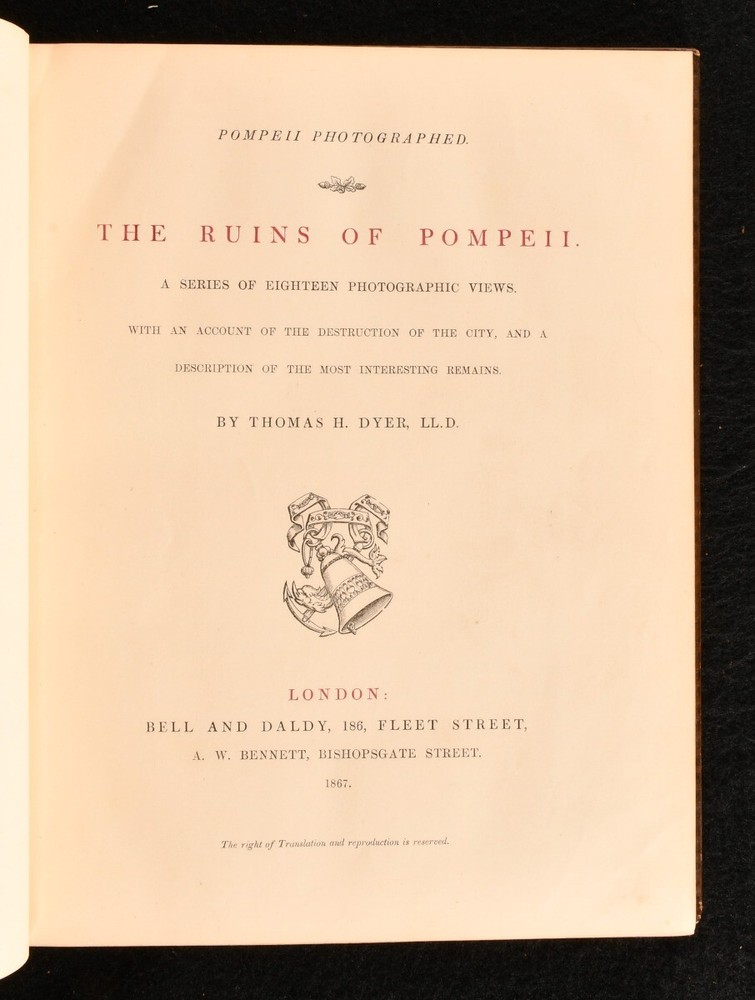 POMPEII PHOTOGRAPHED.

THE RUINS OF POMPEII.

A SERIES OF EIGHTEEN PHOTOGRAPHIC VIEWS.

WITH AN ACCOUNT OF THE DESTRUCTION OF THE CITY, AND A DESCRIPTION OF THE MOST INTERESTING REMAINS.

BY THOMAS H. DYER, LL.D.

LONDON:

BELL AND DALDY, 186, FLEET STREET,

A. W. BENNETT, BISHOPSGATE STREET.

1867.

The right of Translation and reproduction is reserved.